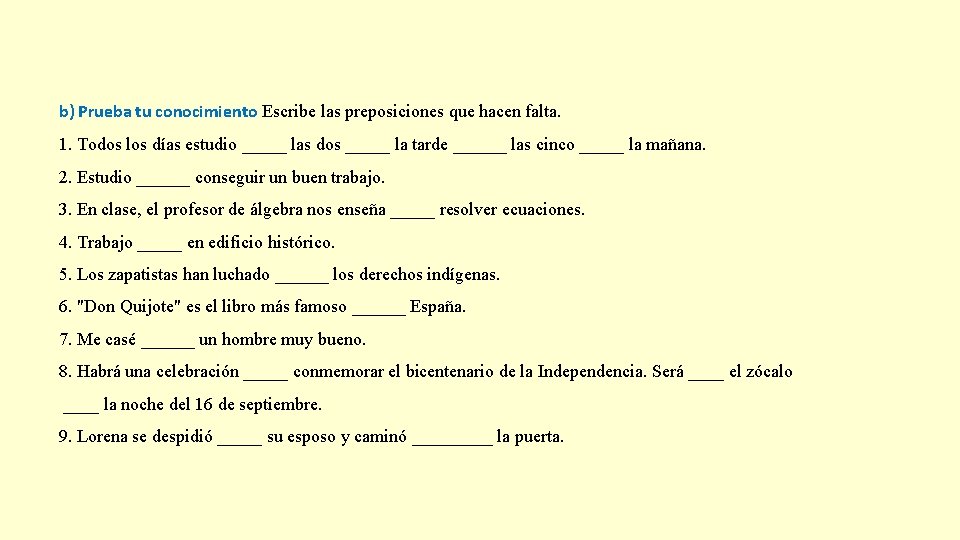 b) Prueba tu conocimiento Escribe las preposiciones que hacen falta.

1. Todos los días estudio _____ las dos _____ la tarde ______ las cinco _____ la mañana.

2. Estudio ______ conseguir un buen trabajo.

3. En clase, el profesor de álgebra nos enseña _____ resolver ecuaciones.

4. Trabajo _____ en edificio histórico.

5. Los zapatistas han luchado ______ los derechos indígenas.

6. "Don Quijote" es el libro más famoso ______ España.

7. Me casé ______ un hombre muy bueno.

8. Habrá una celebración _____ conmemorar el bicentenario de la Independencia. Será ____ el zócalo ____ la noche del 16 de septiembre.

9. Lorena se despidió _____ su esposo y caminó _________ la puerta.